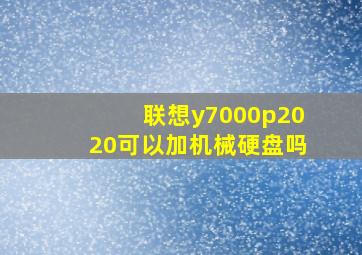 联想y7000p2020可以加机械硬盘吗